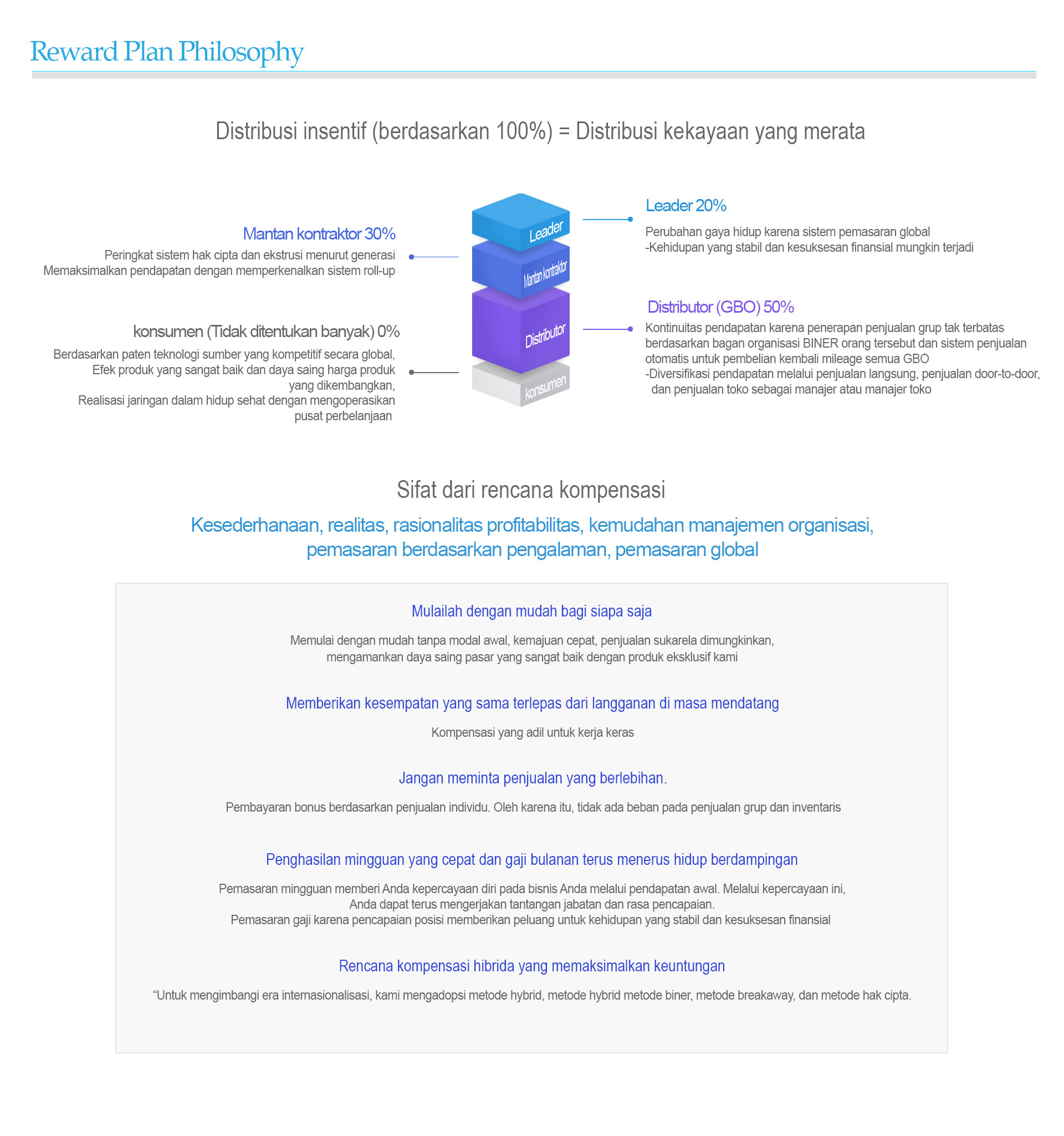 Reward Plan Philosophy

Distribusi insentif (berdasarkan 100%) = Distribusi kekayaan yang merata

Mantan kontraktor 30%

Peringkat sistem hak cipta dan ekstrusi menurut generasi
Memaksimalkan pendapatan dengan memperkenalkan sistem roll-up

konsumen (Tidak ditentukan banyak) 0%

Berdasarkan paten teknologi sumber yang kompetitif secara global,
Efek produk yang sangat baik dan daya saing harga produk yang dikembangkan,
Realisasi jaringan dalam hidup sehat dengan mengoperasikan pusat perbelanjaan

Leader

Mantan kontraktor

Distributor

konsumen

Leader 20%

Perubahan gaya hidup karena sistem pemasaran global
-Kehidupan yang stabil dan kesuksesan finansial mungkin terjadi

Distributor (GBO) 50%

Kontinuitas pendapatan karena penerapan penjualan grup tak terbatas berdasarkan bagan organisasi BINER orang tersebut dan sistem penjualan otomatis untuk pembelian kembali mileage semua GBO
-Diversifikasi pendapatan melalui penjualan langsung, penjualan door-to-door, dan penjualan toko sebagai manajer atau manajer toko

Sifat dari rencana kompensasi

Kesederhanaan, realitas, rasionalitas profitabilitas, kemudahan manajemen organisasi, pemasaran berdasarkan pengalaman, pemasaran global

Mulailah dengan mudah bagi siapa saja

Memulai dengan mudah tanpa modal awal, kemajuan cepat, penjualan sukarela dimungkinkan,
mengamankan daya saing pasar yang sangat baik dengan produk eksklusif kami

Memberikan kesempatan yang sama terlepas dari langganan di masa mendatang

Kompensasi yang adil untuk kerja keras

Jangan meminta penjualan yang berlebihan.

Pembayaran bonus berdasarkan penjualan individu. Oleh karena itu, tidak ada beban pada penjualan grup dan inventaris

Penghasilan mingguan yang cepat dan gaji bulanan terus menerus hidup berdampingan

Pemasaran mingguan memberi Anda kepercayaan diri pada bisnis Anda melalui pendapatan awal. Melalui kepercayaan ini,
Anda dapat terus mengerjakan tantangan jabatan dan rasa pencapaian.
Pemasaran gaji karena pencapaian posisi memberikan peluang untuk kehidupan yang stabil dan kesuksesan finansial

Rencana kompensasi hibrida yang memaksimalkan keuntungan

“Untuk mengimbangi era internasionalisasi, kami mengadopsi metode hybrid, metode hybrid metode biner, metode breakaway, dan metode hak cipta.